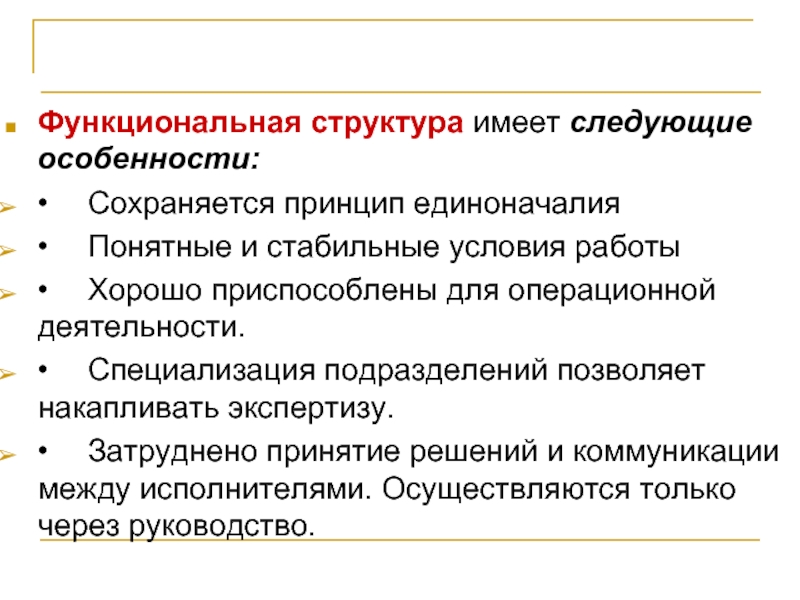 Функциональная структура имеет следующие особенности:

• Сохраняется принцип единоначалия

• Понятные и стабильные условия работы

• Хорошо приспособлены для операционной деятельности.

• Специализация подразделений позволяет накапливать экспертизу.

• Затруднено принятие решений и коммуникации между исполнителями. Осуществляются только через руководство.